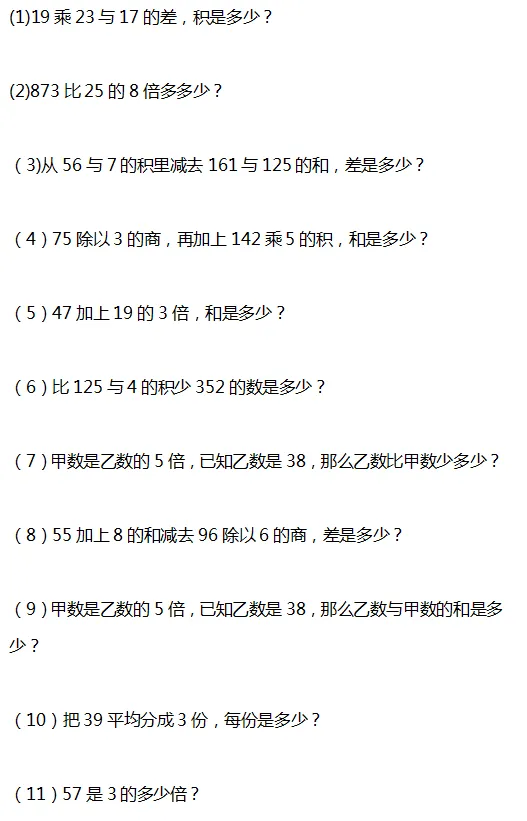 (1)19乘23与17的差，积是多少？

(2)873比25的8倍多多少？

(3)从56与7的积里减去161与125的和，差是多少？

(4)75除以3的商，再加上142乘5的积，和是多少？

(5)47加上19的3倍，和是多少？

(6)比125与4的积少352的数是多少？

(7)甲数是乙数的5倍，已知乙数是38，那么乙数比甲数少多少？

(8)55加上8的和减去96除以6的商，差是多少？

(9)甲数是乙数的5倍，已知乙数是38，那么乙数与甲数的和是多少？

(10)把39平均分成3份，每份是多少？

(11)57是3的多少倍？